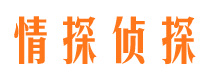 情探侦探